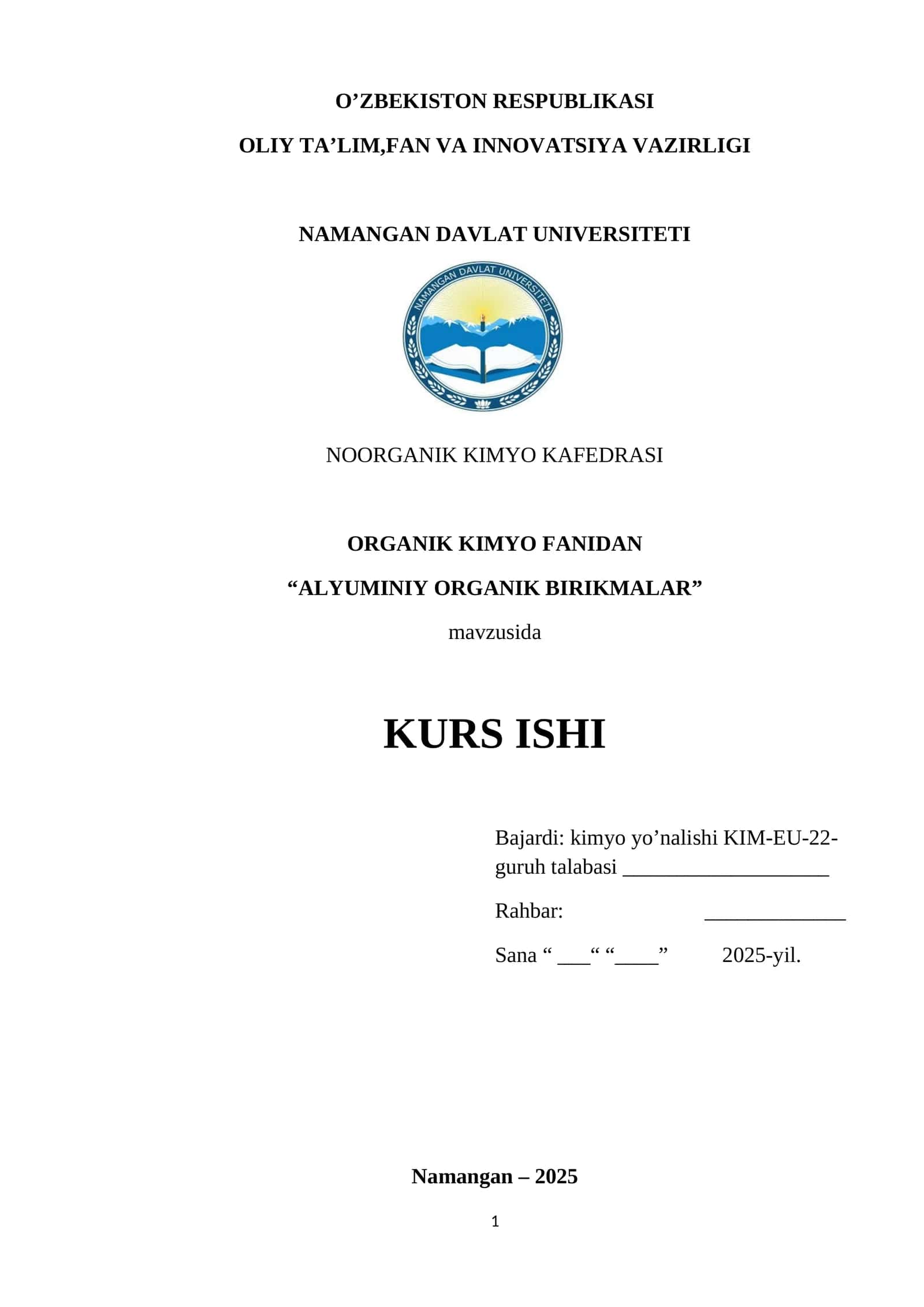 O’ZBEKISTON RESPUBLIKASI

OLIY TA’LIM,FAN VA INNOVATSIYA VAZIRLIGI

NAMANGAN DAVLAT UNIVERSITETI

NAMANGAN DAVLAT UNIVERSITETI

NOORGANIK KIMYO KAFEDRASI

ORGANIK KIMYO FANIDAN

“ALYUMINIY ORGANIK BIRIKMALAR”

mavzusida

KURS ISHI

Bajardi: kimyo yo’nalishi KIM-EU-22-guruh talabasi ____________________

Rahbar: ______________

Sana “ ___“ “____” 2025-yil.

Namangan – 2025

1